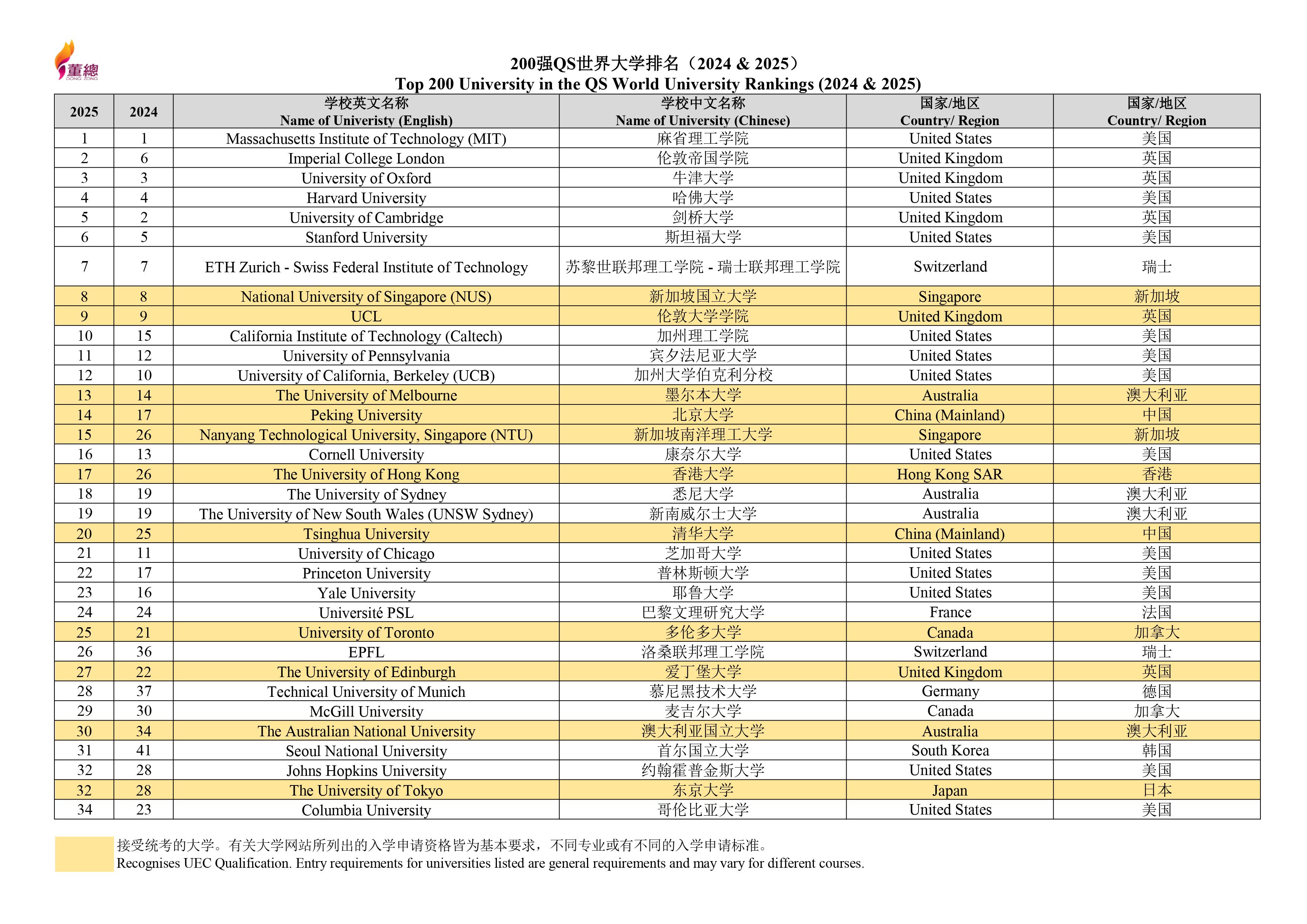 董總
DONG ZONG

200强QS世界大学排名（2024 & 2025）
Top 200 University in the QS World University Rankings (2024 & 2025)

| 2025 | 2024 | 学校英文名称 Name of Univeristy (English) | 学校中文名称 Name of University (Chinese) | 国家/地区 Country/ Region | 国家/地区 Country/ Region |
|---|---|---|---|---|---|
| 1 | 1 | Massachusetts Institute of Technology (MIT) | 麻省理工学院 | United States | 美国 |
| 2 | 6 | Imperial College London | 伦敦帝国学院 | United Kingdom | 英国 |
| 3 | 3 | University of Oxford | 牛津大学 | United Kingdom | 英国 |
| 4 | 4 | Harvard University | 哈佛大学 | United States | 美国 |
| 5 | 2 | University of Cambridge | 剑桥大学 | United Kingdom | 英国 |
| 6 | 5 | Stanford University | 斯坦福大学 | United States | 美国 |
| 7 | 7 | ETH Zurich - Swiss Federal Institute of Technology | 苏黎世联邦理工学院 - 瑞士联邦理工学院 | Switzerland | 瑞士 |
| 8 | 8 | National University of Singapore (NUS) | 新加坡国立大学 | Singapore | 新加坡 |
| 9 | 9 | UCL | 伦敦大学学院 | United Kingdom | 英国 |
| 10 | 15 | California Institute of Technology (Caltech) | 加州理工学院 | United States | 美国 |
| 11 | 12 | University of Pennsylvania | 宾夕法尼亚大学 | United States | 美国 |
| 12 | 10 | University of California, Berkeley (UCB) | 加州大学伯克利分校 | United States | 美国 |
| 13 | 14 | The University of Melbourne | 墨尔本大学 | Australia | 澳大利亚 |
| 14 | 17 | Peking University | 北京大学 | China (Mainland) | 中国 |
| 15 | 26 | Nanyang Technological University, Singapore (NTU) | 新加坡南洋理工大学 | Singapore | 新加坡 |
| 16 | 13 | Cornell University | 康奈尔大学 | United States | 美国 |
| 17 | 26 | The University of Hong Kong | 香港大学 | Hong Kong SAR | 香港 |
| 18 | 19 | The University of Sydney | 悉尼大学 | Australia | 澳大利亚 |
| 19 | 19 | The University of New South Wales (UNSW Sydney) | 新南威尔士大学 | Australia | 澳大利亚 |
| 20 | 25 | Tsinghua University | 清华大学 | China (Mainland) | 中国 |
| 21 | 11 | University of Chicago | 芝加哥大学 | United States | 美国 |
| 22 | 17 | Princeton University | 普林斯顿大学 | United States | 美国 |
| 23 | 16 | Yale University | 耶鲁大学 | United States | 美国 |
| 24 | 24 | Université PSL | 巴黎文理研究大学 | France | 法国 |
| 25 | 21 | University of Toronto | 多伦多大学 | Canada | 加拿大 |
| 26 | 36 | EPFL | 洛桑联邦理工学院 | Switzerland | 瑞士 |
| 27 | 22 | The University of Edinburgh | 爱丁堡大学 | United Kingdom | 英国 |
| 28 | 37 | Technical University of Munich | 慕尼黑技术大学 | Germany | 德国 |
| 29 | 30 | McGill University | 麦吉尔大学 | Canada | 加拿大 |
| 30 | 34 | The Australian National University | 澳大利亚国立大学 | Australia | 澳大利亚 |
| 31 | 41 | Seoul National University | 首尔国立大学 | South Korea | 韩国 |
| 32 | 28 | Johns Hopkins University | 约翰霍普金斯大学 | United States | 美国 |
| 32 | 28 | The University of Tokyo | 东京大学 | Japan | 日本 |
| 34 | 23 | Columbia University | 哥伦比亚大学 | United States | 美国 |

接受统考的大学。有关大学网站所列出的入学申请资格皆为基本要求，不同专业或有不同的入学申请标准。
Recognises UEC Qualification. Entry requirements for universities listed are general requirements and may vary for different courses.